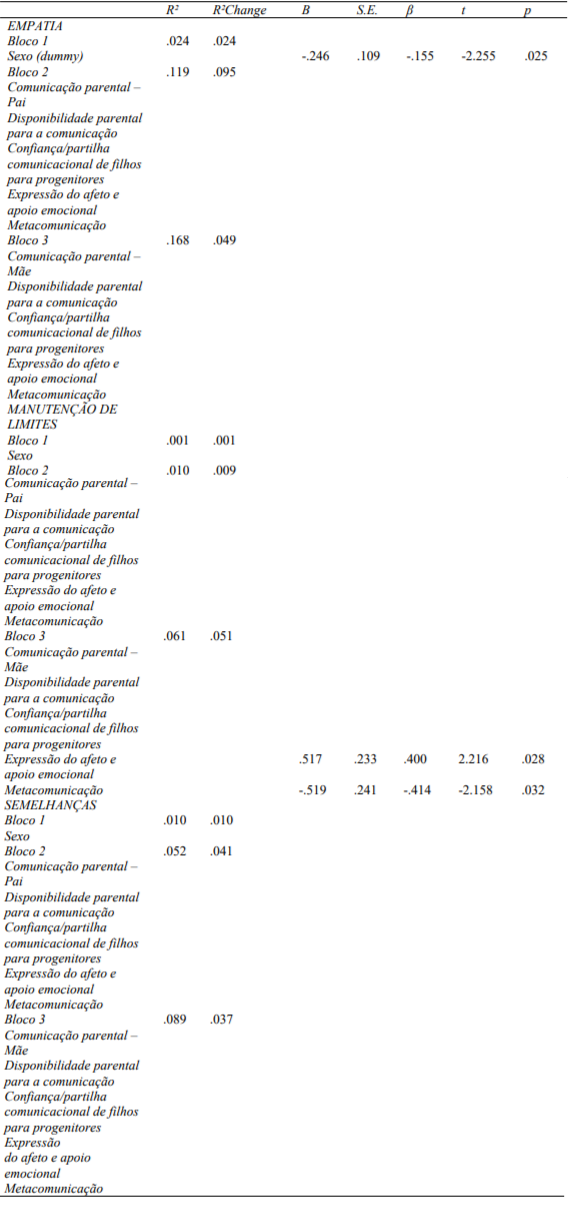 |  | $R^2$ | $R^2$Change | B | S.E. | β | t | p |
|---|---|---|---|---|---|---|---|
| EMPATIA |  |  |  |  |  |  |  |
| Bloco 1 | .024 | .024 |  |  |  |  |  |
| Sexo (dummy) |  |  | -.246 | .109 | -.155 | -2.255 | .025 |
| Bloco 2 | .119 | .095 |  |  |  |  |  |
| Comunicação parental – Pai |  |  |  |  |  |  |  |
| Disponibilidade parental para a comunicação |  |  |  |  |  |  |  |
| Confiança/partilha comunicacional de filhos para progenitores |  |  |  |  |  |  |  |
| Expressão do afeto e apoio emocional |  |  |  |  |  |  |  |
| Metacomunicação |  |  |  |  |  |  |  |
| Bloco 3 | .168 | .049 |  |  |  |  |  |
| Comunicação parental – Mãe |  |  |  |  |  |  |  |
| Disponibilidade parental para a comunicação |  |  |  |  |  |  |  |
| Confiança/partilha comunicacional de filhos para progenitores |  |  |  |  |  |  |  |
| Expressão do afeto e apoio emocional |  |  |  |  |  |  |  |
| Metacomunicação |  |  |  |  |  |  |  |
| MANUTENÇÃO DE LIMITES |  |  |  |  |  |  |  |
| Bloco 1 | .001 | .001 |  |  |  |  |  |
| Sexo |  |  |  |  |  |  |  |
| Bloco 2 | .010 | .009 |  |  |  |  |  |
| Comunicação parental – Pai |  |  |  |  |  |  |  |
| Disponibilidade parental para a comunicação |  |  |  |  |  |  |  |
| Confiança/partilha comunicacional de filhos para progenitores |  |  |  |  |  |  |  |
| Expressão do afeto e apoio emocional |  |  |  |  |  |  |  |
| Metacomunicação |  |  |  |  |  |  |  |
| Bloco 3 | .061 | .051 |  |  |  |  |  |
| Comunicação parental – Mãe |  |  |  |  |  |  |  |
| Disponibilidade parental para a comunicação |  |  |  |  |  |  |  |
| Confiança/partilha comunicacional de filhos para progenitores |  |  |  |  |  |  |  |
| Expressão do afeto e apoio emocional |  |  | .517 | .233 | .400 | 2.216 | .028 |
| Metacomunicação |  |  | -.519 | .241 | -.414 | -2.158 | .032 |
| SEMELHANÇAS |  |  |  |  |  |  |  |
| Bloco 1 | .010 | .010 |  |  |  |  |  |
| Sexo |  |  |  |  |  |  |  |
| Bloco 2 | .052 | .041 |  |  |  |  |  |
| Comunicação parental – Pai |  |  |  |  |  |  |  |
| Disponibilidade parental para a comunicação |  |  |  |  |  |  |  |
| Confiança/partilha comunicacional de filhos para progenitores |  |  |  |  |  |  |  |
| Expressão do afeto e apoio emocional |  |  |  |  |  |  |  |
| Metacomunicação |  |  |  |  |  |  |  |
| Bloco 3 | .089 | .037 |  |  |  |  |  |
| Comunicação parental – Mãe |  |  |  |  |  |  |  |
| Disponibilidade parental para a comunicação |  |  |  |  |  |  |  |
| Confiança/partilha comunicacional de filhos para progenitores |  |  |  |  |  |  |  |
| Expressão do afeto e apoio emocional |  |  |  |  |  |  |  |
| Metacomunicação |  |  |  |  |  |  |  |